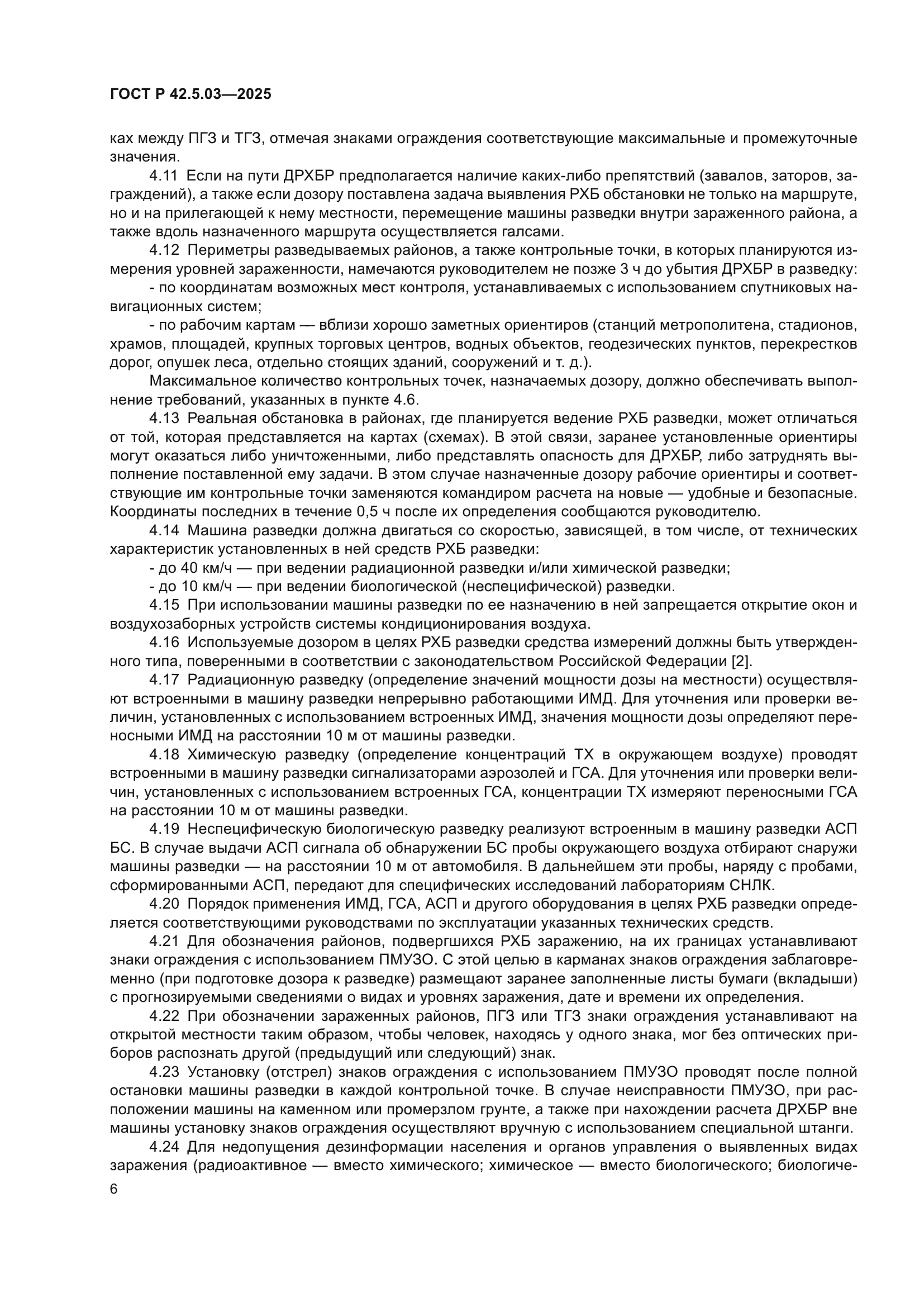 ГОСТ Р 42.5.03—2025

ках между ПГЗ и ТГЗ, отмечая знаками ограждения соответствующие максимальные и промежуточные значения.

4.11 Если на пути ДРХБР предполагается наличие каких-либо препятствий (завалов, заторов, заграждений), а также если дозору поставлена задача выявления РХБ обстановки не только на маршруте, но и на прилегающей к нему местности, перемещение машины разведки внутри зараженного района, а также вдоль назначенного маршрута осуществляется галсами.

4.12 Периметры разведываемых районов, а также контрольные точки, в которых планируются измерения уровней зараженности, намечаются руководителем не позже 3 ч до убытия ДРХБР в разведку:

- по координатам возможных мест контроля, устанавливаемых с использованием спутниковых навигационных систем;

- по рабочим картам — вблизи хорошо заметных ориентиров (станций метрополитена, стадионов, храмов, площадей, крупных торговых центров, водных объектов, геодезических пунктов, перекрестков дорог, опушек леса, отдельно стоящих зданий, сооружений и т. д.).

Максимальное количество контрольных точек, назначаемых дозору, должно обеспечивать выполнение требований, указанных в пункте 4.6.

4.13 Реальная обстановка в районах, где планируется ведение РХБ разведки, может отличаться от той, которая представляется на картах (схемах). В этой связи, заранее установленные ориентиры могут оказаться либо уничтоженными, либо представлять опасность для ДРХБР, либо затруднять выполнение поставленной ему задачи. В этом случае назначенные дозору рабочие ориентиры и соответствующие им контрольные точки заменяются командиром расчета на новые — удобные и безопасные. Координаты последних в течение 0,5 ч после их определения сообщаются руководителю.

4.14 Машина разведки должна двигаться со скоростью, зависящей, в том числе, от технических характеристик установленных в ней средств РХБ разведки:

- до 40 км/ч — при ведении радиационной разведки и/или химической разведки;

- до 10 км/ч — при ведении биологической (неспецифической) разведки.

4.15 При использовании машины разведки по ее назначению в ней запрещается открытие окон и воздухозаборных устройств системы кондиционирования воздуха.

4.16 Используемые дозором в целях РХБ разведки средства измерений должны быть утвержденного типа, поверенными в соответствии с законодательством Российской Федерации [2].

4.17 Радиационную разведку (определение значений мощности дозы на местности) осуществляют встроенными в машину разведки непрерывно работающими ИМД. Для уточнения или проверки величин, установленных с использованием встроенных ИМД, значения мощности дозы определяют переносными ИМД на расстоянии 10 м от машины разведки.

4.18 Химическую разведку (определение концентраций ТХ в окружающем воздухе) проводят встроенными в машину разведки сигнализаторами аэрозолей и ГСА. Для уточнения или проверки величин, установленных с использованием встроенных ГСА, концентрации ТХ измеряют переносными ГСА на расстоянии 10 м от машины разведки.

4.19 Неспецифическую биологическую разведку реализуют встроенным в машину разведки АСП БС. В случае выдачи АСП сигнала об обнаружении БС пробы окружающего воздуха отбирают снаружи машины разведки — на расстоянии 10 м от автомобиля. В дальнейшем эти пробы, наряду с пробами, сформированными АСП, передают для специфических исследований лабораториям СНЛК.

4.20 Порядок применения ИМД, ГСА, АСП и другого оборудования в целях РХБ разведки определяется соответствующими руководствами по эксплуатации указанных технических средств.

4.21 Для обозначения районов, подвергшихся РХБ заражению, на их границах устанавливают знаки ограждения с использованием ПМУЗО. С этой целью в карманах знаков ограждения заблаговременно (при подготовке дозора к разведке) размещают заранее заполненные листы бумаги (вкладыши) с прогнозируемыми сведениями о видах и уровнях заражения, дате и времени их определения.

4.22 При обозначении зараженных районов, ПГЗ или ТГЗ знаки ограждения устанавливают на открытой местности таким образом, чтобы человек, находясь у одного знака, мог без оптических приборов распознать другой (предыдущий или следующий) знак.

4.23 Установку (отстрел) знаков ограждения с использованием ПМУЗО проводят после полной остановки машины разведки в каждой контрольной точке. В случае неисправности ПМУЗО, при расположении машины на каменном или промерзлом грунте, а также при нахождении расчета ДРХБР вне машины установку знаков ограждения осуществляют вручную с использованием специальной штанги.

4.24 Для недопущения дезинформации населения и органов управления о выявленных видах заражения (радиоактивное — вместо химического; химическое — вместо биологического; биологиче-

6